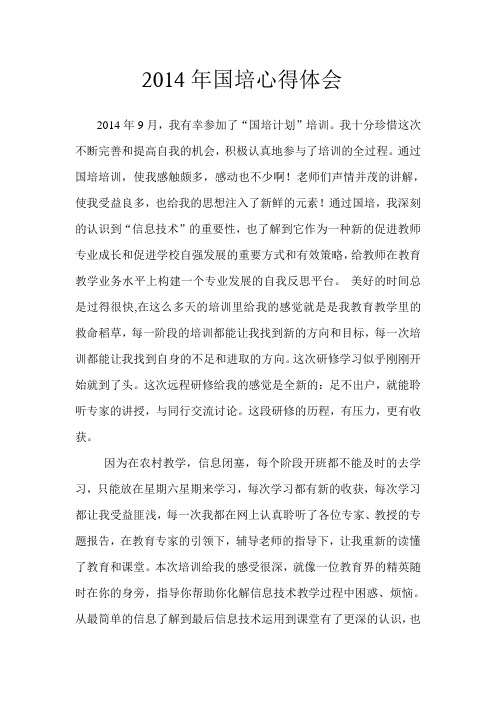 2014 年国培心得体会

2014 年 9 月，我有幸参加了“国培计划”培训。我十分珍惜这次不断完善和提高自我的机会，积极认真地参与了培训的全过程。通过国培培训，使我感触颇多，感动也不少啊！老师们声情并茂的讲解，使我受益良多，也给我的思想注入了新鲜的元素！通过国培，我深刻的认识到“信息技术”的重要性，也了解到它作为一种新的促进教师专业成长和促进学校自强发展的重要方式和有效策略，给教师在教育教学业务水平上构建一个专业发展的自我反思平台。 美好的时间总是过得很快,在这么多天的培训里给我的感觉就是是我教育教学里的救命稻草，每一阶段的培训都能让我找到新的方向和目标，每一次培训都能让我找到自身的不足和进取的方向。这次研修学习似乎刚刚开始就到了头。这次远程研修给我的感觉是全新的：足不出户，就能聆听专家的讲授，与同行交流讨论。这段研修的历程，有压力，更有收获。

因为在农村教学，信息闭塞，每个阶段开班都不能及时的去学习，只能放在星期六星期来学习，每次学习都有新的收获，每次学习都让我受益匪浅，每一次我都在网上认真聆听了各位专家、教授的专题报告，在教育专家的引领下，辅导老师的指导下，让我重新的读懂了教育和课堂。本次培训给我的感受很深，就像一位教育界的精英随时在你的身旁，指导你帮助你化解信息技术教学过程中困惑、烦恼。从最简单的信息了解到最后信息技术运用到课堂有了更深的认识，也